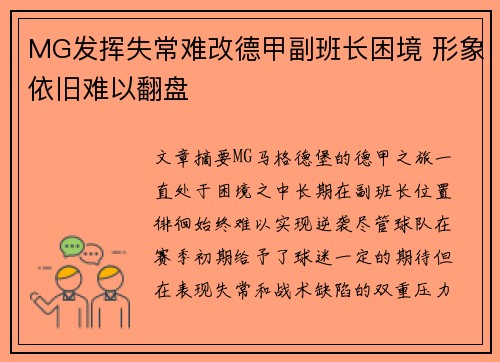 MG发挥失常难改德甲副班长困境 形象依旧难以翻盘

文章摘要MG马格德堡的德甲之旅一直处于困境之中长期在副班长位置徘徊始终难以实现逆袭尽管球队在赛季初期给予了球迷一定的期待但在表现失常和战术缺陷的双重压力